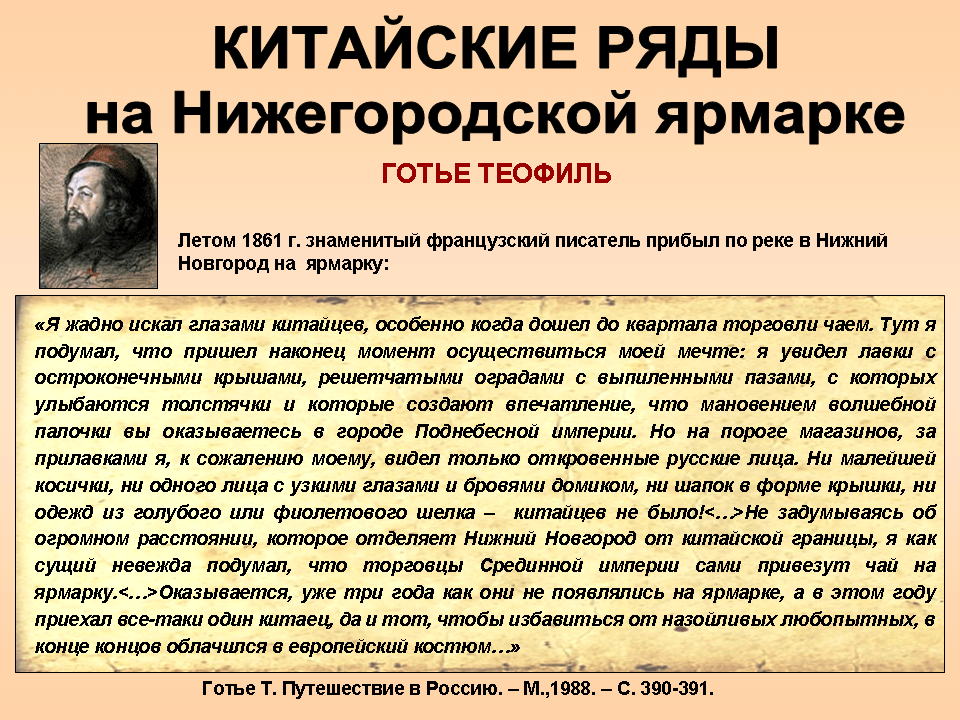 КИТАЙСКИЕ РЯДЫ
на Нижегородской ярмарке

ГОТЬЕ ТЕОФИЛЬ

Летом 1861 г. знаменитый французский писатель прибыл по реке в Нижний Новгород на ярмарку:

«Я жадно искал глазами китайцев, особенно когда дошел до квартала торговли чаем. Тут я подумал, что пришел наконец момент осуществиться моей мечте: я увидел лавки с остроконечными крышами, решетчатыми оградами с выпиленными пазами, с которых улыбаются толстячки и которые создают впечатление, что мановением волшебной палочки вы оказываетесь в городе Поднебесной империи. Но на пороге магазинов, за прилавками я, к сожалению моему, видел только откровенные русские лица. Ни малейшей косички, ни одного лица с узкими глазами и бровями домиком, ни шапок в форме крышки, ни одежд из голубого или фиолетового шелка – китайцев не было!<…>Не задумываясь об огромном расстоянии, которое отделяет Нижний Новгород от китайской границы, я как сущий невежда подумал, что торговцы Срединной империи сами привезут чай на ярмарку.<…>Оказывается, уже три года как они не появлялись на ярмарке, а в этом году приехал все-таки один китаец, да и тот, чтобы избавиться от назойливых любопытных, в конце концов облачился в европейский костюм…»

Готье Т. Путешествие в Россию. – М.,1988. – С. 390-391.